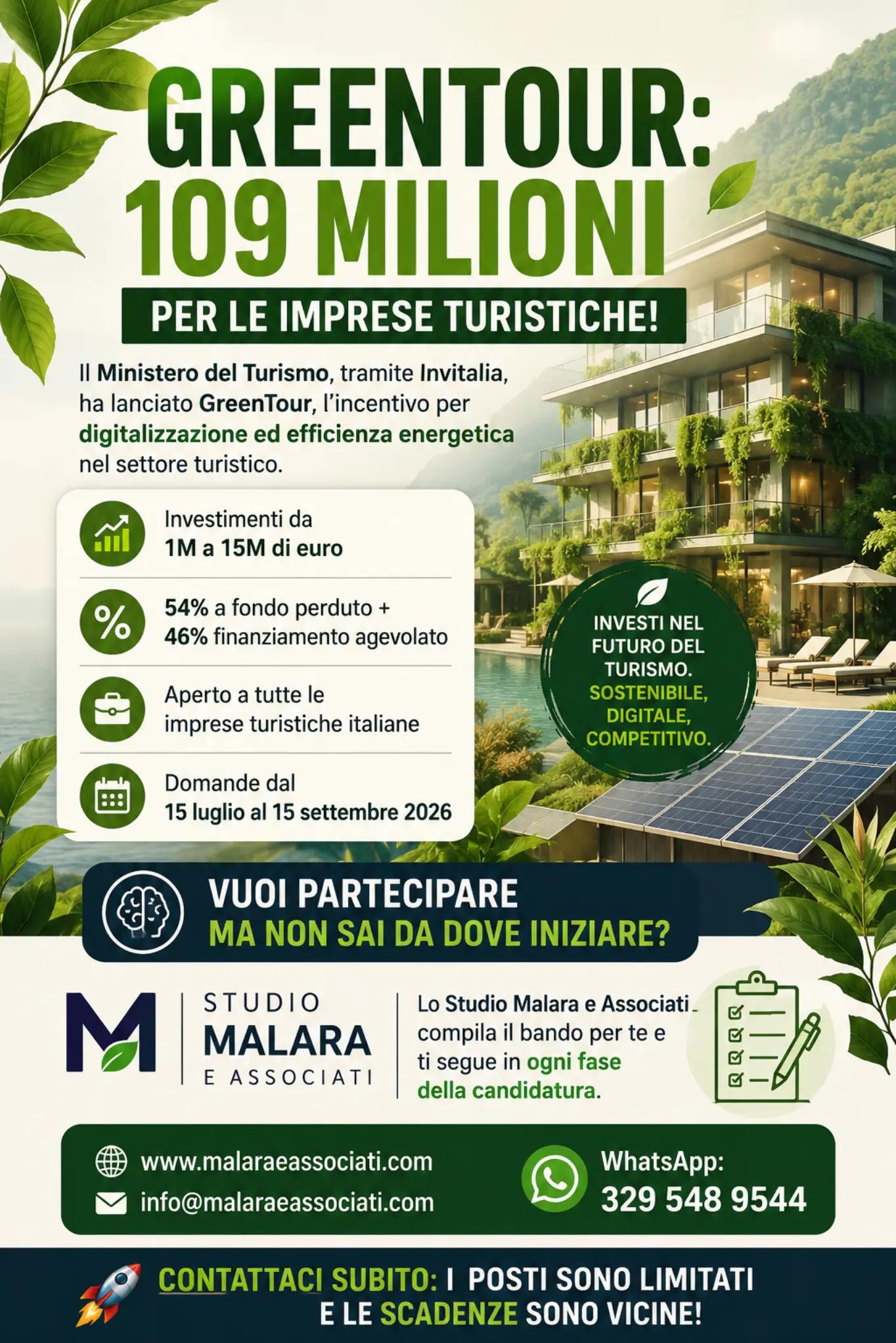 GREENTOUR:
109 MILIONI

PER LE IMPRESE TURISTICHE!

Il Ministero del Turismo, tramite Invitalia, ha lanciato GreenTour, l'incentivo per digitalizzazione ed efficienza energetica nel settore turistico.

Investimenti da
1M a 15M di euro

54% a fondo perduto +
46% finanziamento agevolato

Aperto a tutte le
imprese turistiche italiane

Domande dal
15 luglio al 15 settembre 2026

INVESTI NEL FUTURO DEL TURISMO. SOSTENIBILE, DIGITALE, COMPETITIVO.

VUOI PARTECIPARE
MA NON SAI DA DOVE INIZIARE?

STUDIO
MALARA
E ASSOCIATI

Lo Studio Malara e Associati compila il bando per te e ti segue in ogni fase della candidatura.

www.malaraeassociati.com
info@malaraeassociati.com

WhatsApp:
329 548 9544

CONTATTACI SUBITO: I POSTI SONO LIMITATI
E LE SCADENZE SONO VICINE!